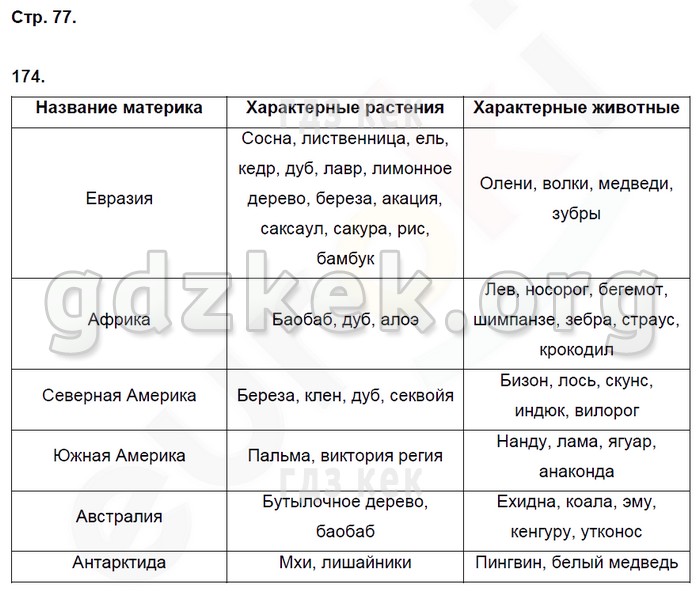 Стр. 77.

174.

| Название материка | Характерные растения | Характерные животные |
|---|---|---|
| Евразия | Сосна, лиственница, ель, кедр, дуб, лавр, лимонное дерево, береза, акация, саксаул, сакура, рис, бамбук | Олени, волки, медведи, зубры |
| Африка | Баобаб, дуб, алоэ | Лев, носорог, бегемот, шимпанзе, зебра, страус, крокодил |
| Северная Америка | Береза, клен, дуб, секвойя | Бизон, лось, скунс, индюк, вилорог |
| Южная Америка | Пальма, виктория регия | Нанду, лама, ягуар, анаконда |
| Австралия | Бутылочное дерево, баобаб | Ехидна, коала, эму, кенгуру, утконос |
| Антарктида | Мхи, лишайники | Пингвин, белый медведь |

гдз кек
gdzkek.org
гдз кек